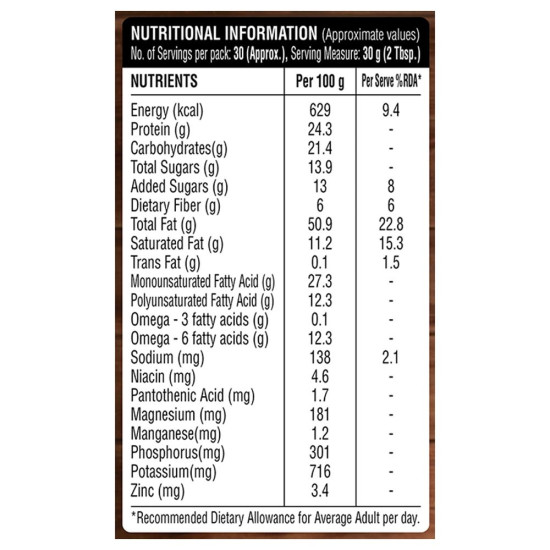 NUTRITIONAL INFORMATION (Approximate values)
No. of Servings per pack: 30 (Approx.), Serving Measure: 30 g (2 Tbsp.)

| NUTRIENTS | Per 100 g | Per Serve %RDA* |
|---|---|---|
| Energy (kcal) | 629 | 9.4 |
| Protein (g) | 24.3 | - |
| Carbohydrates(g) | 21.4 | - |
| Total Sugars (g) | 13.9 | - |
| Added Sugars (g) | 13 | 8 |
| Dietary Fiber (g) | 6 | 6 |
| Total Fat (g) | 50.9 | 22.8 |
| Saturated Fat (g) | 11.2 | 15.3 |
| Trans Fat (g) | 0.1 | 1.5 |
| Monounsaturated Fatty Acid (g) | 27.3 | - |
| Polyunsaturated Fatty Acid (g) | 12.3 | - |
| Omega - 3 fatty acids (g) | 0.1 | - |
| Omega - 6 fatty acids (g) | 12.3 | - |
| Sodium (mg) | 138 | 2.1 |
| Niacin (mg) | 4.6 | - |
| Pantothenic Acid (mg) | 1.7 | - |
| Magnesium (mg) | 181 | - |
| Manganese(mg) | 1.2 | - |
| Phosphorus(mg) | 301 | - |
| Potassium(mg) | 716 | - |
| Zinc (mg) | 3.4 | - |

*Recommended Dietary Allowance for Average Adult per day.